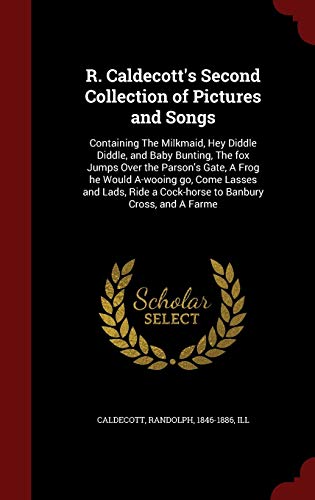 R. Caldecott's Second Collection of Pictures and Songs

Containing The Milkmaid, Hey Diddle Diddle, and Baby Bunting, The fox Jumps Over the Parson's Gate, A Frog he Would A-wooing go, Come Lasses and Lads, Ride a Cock-horse to Banbury Cross, and A Farme

Scholar SELECT

CALDECOTT, RANDOLPH, 1846-1886, ILL